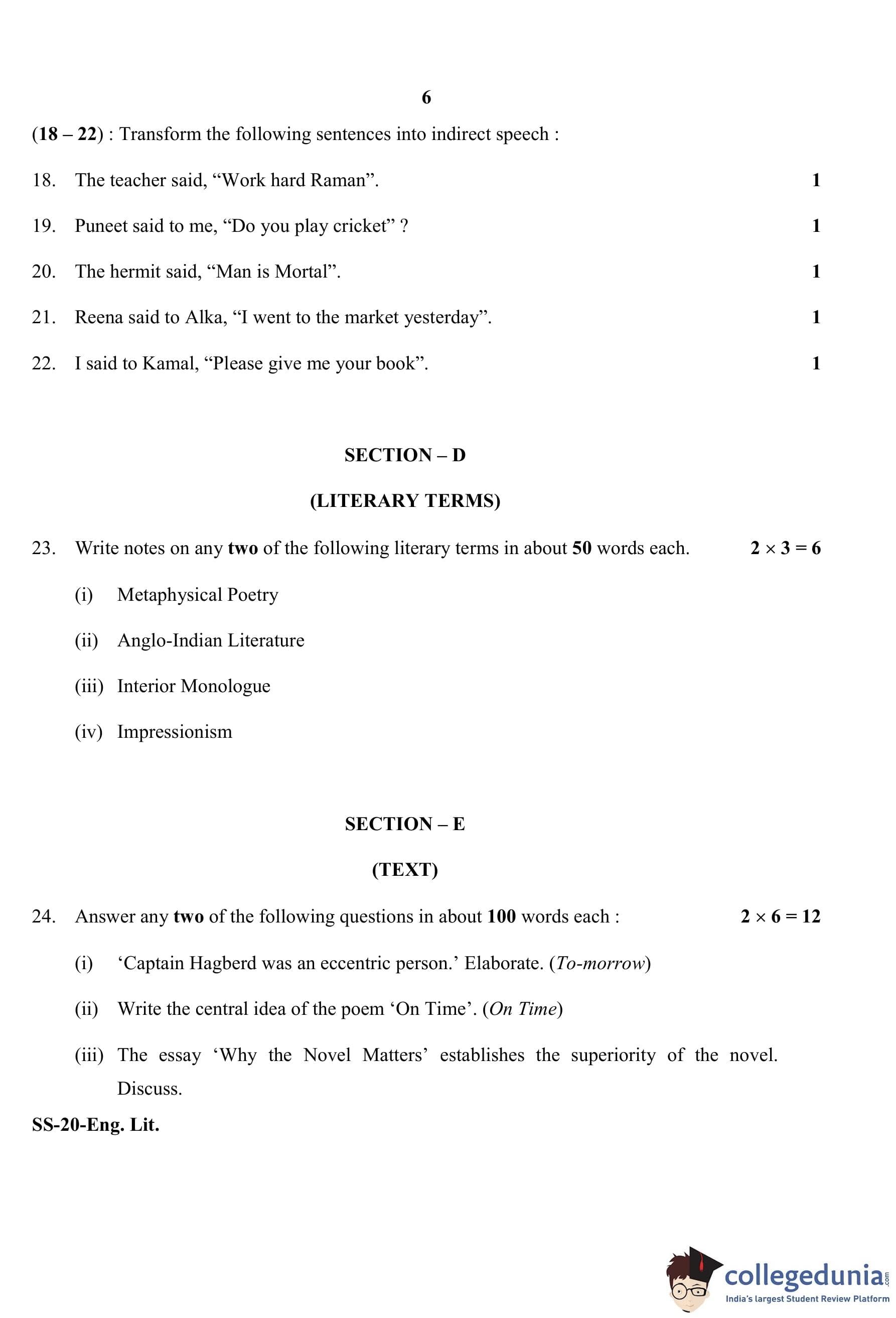 6

(18 – 22) : Transform the following sentences into indirect speech :

18. The teacher said, “Work hard Raman”. 1

19. Puneet said to me, “Do you play cricket” ? 1

20. The hermit said, “Man is Mortal”. 1

21. Reena said to Alka, “I went to the market yesterday”. 1

22. I said to Kamal, “Please give me your book”. 1

SECTION – D

(LITERARY TERMS)

23. Write notes on any two of the following literary terms in about 50 words each. $2 \times 3 = 6$

(i) Metaphysical Poetry

(ii) Anglo-Indian Literature

(iii) Interior Monologue

(iv) Impressionism

SECTION – E

(TEXT)

24. Answer any two of the following questions in about 100 words each : $2 \times 6 = 12$

(i) ‘Captain Hagberd was an eccentric person.’ Elaborate. (To-morrow)

(ii) Write the central idea of the poem ‘On Time’. (On Time)

(iii) The essay ‘Why the Novel Matters’ establishes the superiority of the novel. Discuss.

SS-20-Eng. Lit.

collegedunia.com
India's largest Student Review Platform